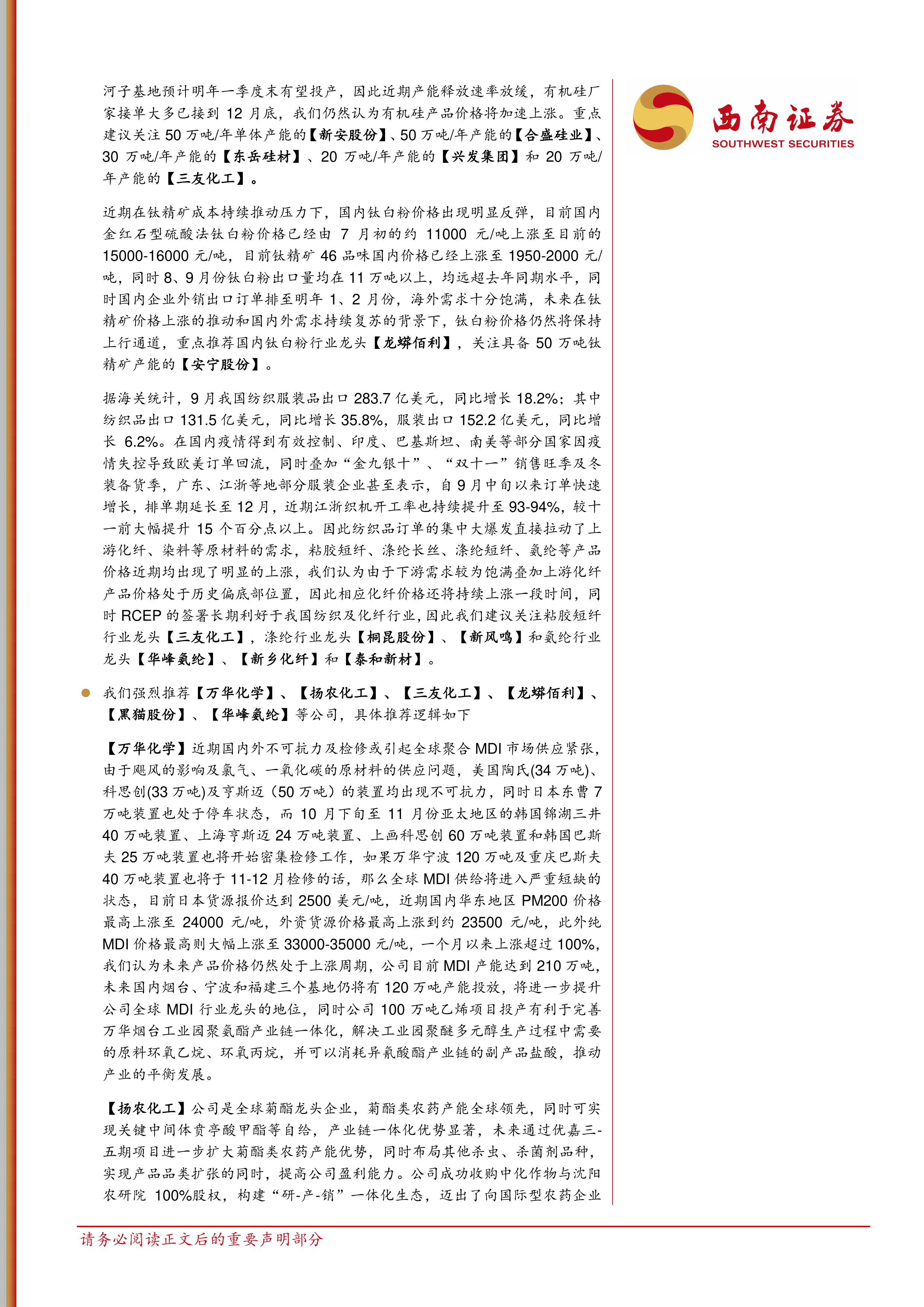 河子基地预计明年一季度末有望投产，因此近期产能释放速率放缓，有机硅厂家接单大多已接到 12 月底，我们仍然认为有机硅产品价格将加速上涨。重点建议关注 50 万吨/年单体产能的【新安股份】、50 万吨/年产能的【合盛硅业】、30 万吨/年产能的【东岳硅材】、20 万吨/年产能的【兴发集团】和 20 万吨/年产能的【三友化工】。

近期在钛精矿成本持续推动压力下，国内钛白粉价格出现明显反弹，目前国内金红石型硫酸法钛白粉价格已经由 7 月初的约 11000 元/吨上涨至目前的 15000-16000 元/吨，目前钛精矿 46 品味国内价格已经上涨至 1950-2000 元/吨，同时 8、9 月份钛白粉出口量均在 11 万吨以上，均远超去年同期水平，同时国内企业外销出口订单排至明年 1、2 月份，海外需求十分饱满，未来在钛精矿价格上涨的推动和国内外需求持续复苏的背景下，钛白粉价格仍然将保持上行通道，重点推荐国内钛白粉行业龙头【龙蟒佰利】，关注具备 50 万吨钛精矿产能的【安宁股份】。

据海关统计，9 月我国纺织服装品出口 283.7 亿美元，同比增长 18.2%；其中纺织品出口 131.5 亿美元，同比增长 35.8%，服装出口 152.2 亿美元，同比增长 6.2%。在国内疫情得到有效控制、印度、巴基斯坦、南美等部分国家因疫情失控导致欧美订单回流，同时叠加“金九银十”、“双十一”销售旺季及冬装备货季，广东、江浙等地部分服装企业甚至表示，自 9 月中旬以来订单快速增长，排单期延长至 12 月，近期江浙织机开工率也持续提升至 93-94%，较十一前大幅提升 15 个百分点以上。因此纺织品订单的集中大爆发直接拉动了上游化纤、染料等原材料的需求，粘胶短纤、涤纶长丝、涤纶短纤、氨纶等产品价格近期均出现了明显的上涨，我们认为由于下游需求较为饱满叠加上游化纤产品价格处于历史偏底部位置，因此相应化纤价格还将持续上涨一段时间，同时 RCEP 的签署长期利好于我国纺织及化纤行业，因此我们建议关注粘胶短纤行业龙头【三友化工】，涤纶行业龙头【桐昆股份】、【新凤鸣】和氨纶行业龙头【华峰氨纶】、【新乡化纤】和【泰和新材】。

我们强烈推荐【万华化学】、【扬农化工】、【三友化工】、【龙蟒佰利】、【黑猫股份】、【华峰氨纶】等公司，具体推荐逻辑如下

【万华化学】近期国内外不可抗力及检修或引起全球聚合 MDI 市场供应紧张，由于飓风的影响及氯气、一氧化碳的原材料的供应问题，美国陶氏(34 万吨)、科思创(33 万吨)及亨斯迈（50 万吨）的装置均出现不可抗力，同时日本东曹 7 万吨装置也处于停车状态，而 10 月下旬至 11 月份亚太地区的韩国锦湖三井 40 万吨装置、上海亨斯迈 24 万吨装置、上画科思创 60 万吨装置和韩国巴斯夫 25 万吨装置也将开始密集检修工作，如果万华宁波 120 万吨及重庆巴斯夫 40 万吨装置也将于 11-12 月检修的话，那么全球 MDI 供给将进入严重短缺的状态，目前日本货源报价达到 2500 美元/吨，近期国内华东地区 PM200 价格最高上涨至 24000 元/吨，外资货源价格最高上涨到约 23500 元/吨，此外纯 MDI 价格最高则大幅上涨至 33000-35000 元/吨，一个月以来上涨超过 100%，我们认为未来产品价格仍然处于上涨周期，公司目前 MDI 产能达到 210 万吨，未来国内烟台、宁波和福建三个基地仍将有 120 万吨产能投放，将进一步提升公司全球 MDI 行业龙头的地位，同时公司 100 万吨乙烯项目投产有利于完善万华烟台工业园聚氨酯产业链一体化，解决工业园聚醚多元醇生产过程中需要的原料环氧乙烷、环氧丙烷，并可以消耗异氰酸酯产业链的副产品盐酸，推动产业的平衡发展。

【扬农化工】公司是全球菊酯龙头企业，菊酯类农药产能全球领先，同时可实现关键中间体贲亭酸甲酯等自给，产业链一体化优势显著，未来通过优嘉三-五期项目进一步扩大菊酯类农药产能优势，同时布局其他杀虫、杀菌剂品种，实现产品品类扩张的同时，提高公司盈利能力。公司成功收购中化作物与沈阳农研院 100%股权，构建“研-产-销”一体化生态，迈出了向国际型农药企业

西南证券
SOUTHWEST SECURITIES

请务必阅读正文后的重要声明部分